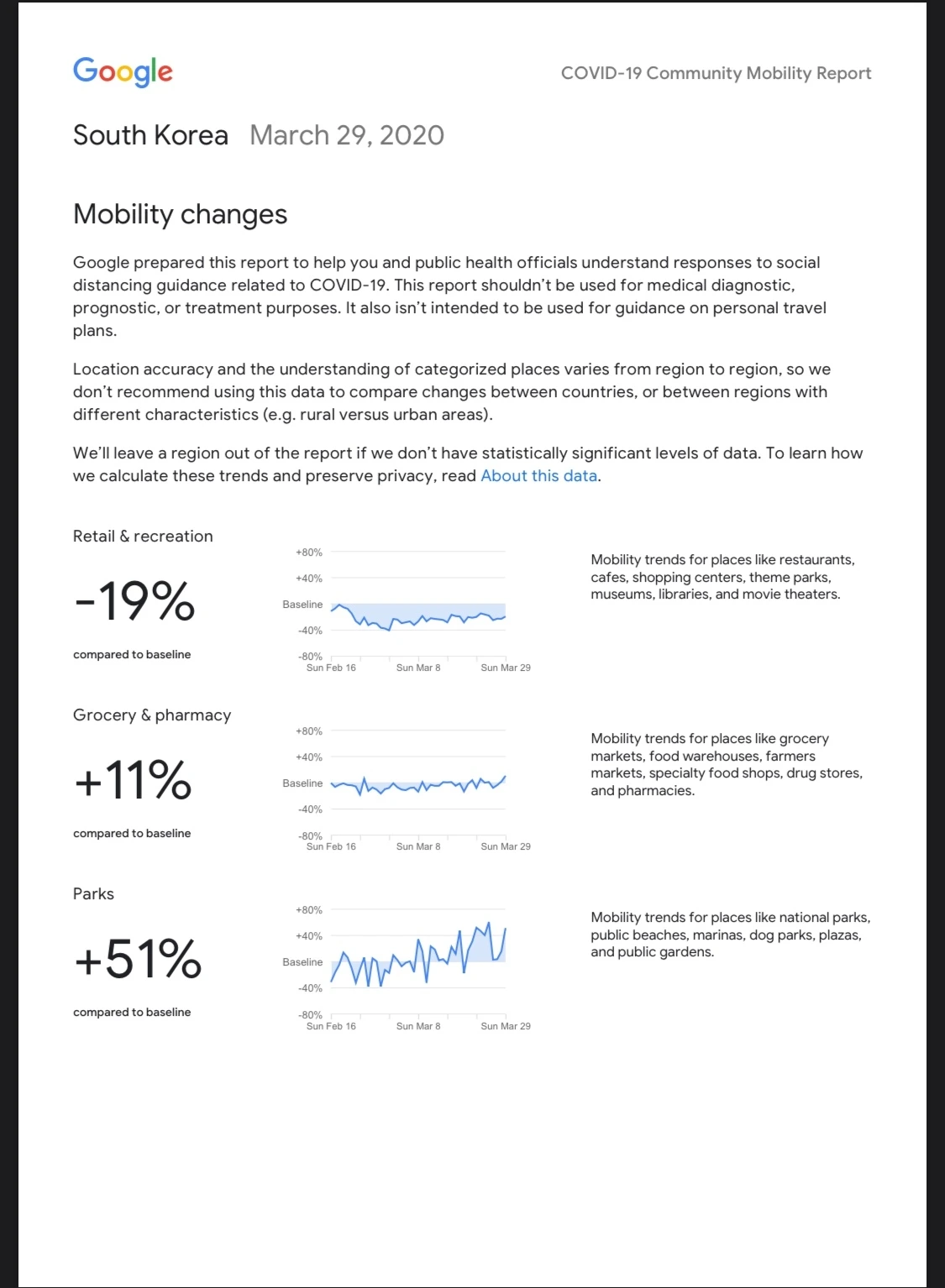 Google

COVID-19 Community Mobility Report

South Korea March 29, 2020

Mobility changes

Google prepared this report to help you and public health officials understand responses to social distancing guidance related to COVID-19. This report shouldn't be used for medical diagnostic, prognostic, or treatment purposes. It also isn't intended to be used for guidance on personal travel plans.

Location accuracy and the understanding of categorized places varies from region to region, so we don't recommend using this data to compare changes between countries, or between regions with different characteristics (e.g. rural versus urban areas).

We'll leave a region out of the report if we don't have statistically significant levels of data. To learn how we calculate these trends and preserve privacy, read About this data.

Retail & recreation

-19%

compared to baseline

+80%
+40%
Baseline
-40%
-80%
Sun Feb 16 Sun Mar 8 Sun Mar 29

Mobility trends for places like restaurants, cafes, shopping centers, theme parks, museums, libraries, and movie theaters.

Grocery & pharmacy

+11%

compared to baseline

+80%
+40%
Baseline
-40%
-80%
Sun Feb 16 Sun Mar 8 Sun Mar 29

Mobility trends for places like grocery markets, food warehouses, farmers markets, specialty food shops, drug stores, and pharmacies.

Parks

+51%

compared to baseline

+80%
+40%
Baseline
-40%
-80%
Sun Feb 16 Sun Mar 8 Sun Mar 29

Mobility trends for places like national parks, public beaches, marinas, dog parks, plazas, and public gardens.